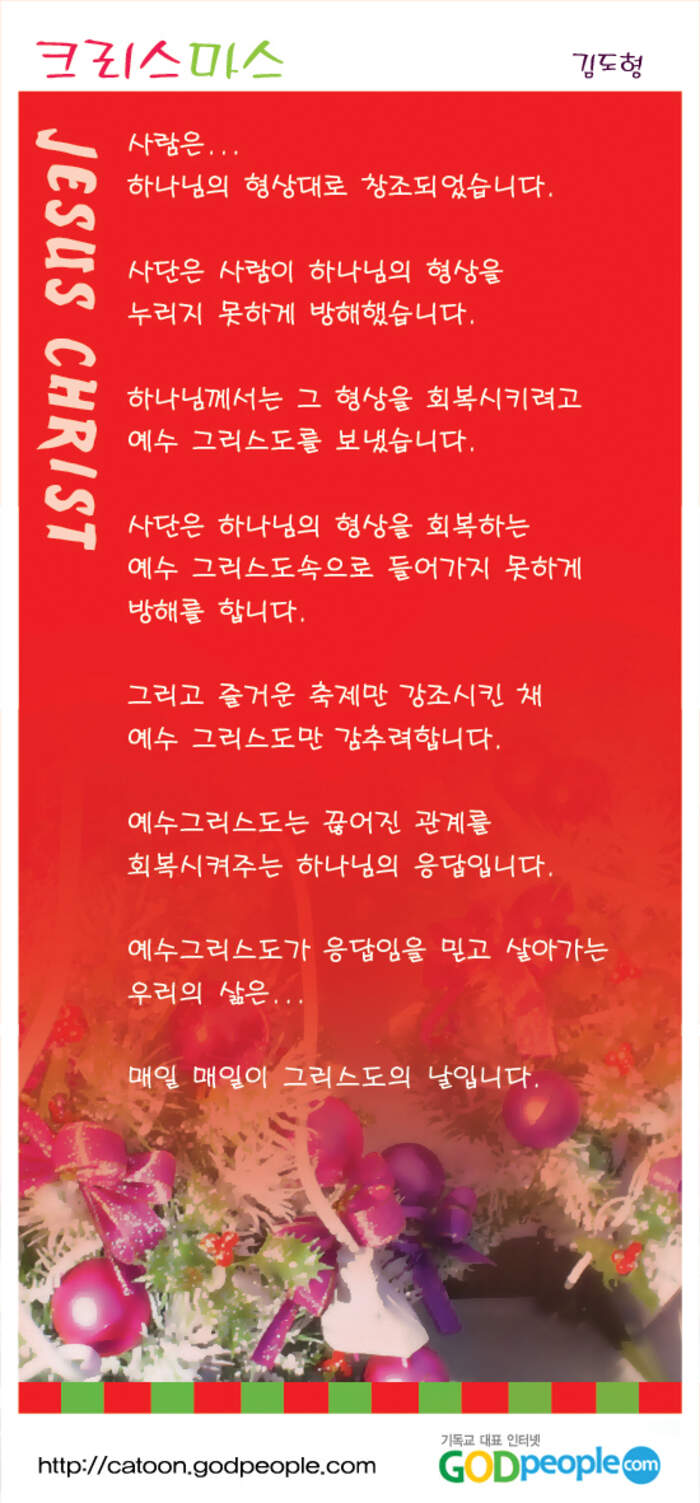 크리스마스

김도형

JESUS CHRIST

사람은...
하나님의 형상대로 창조되었습니다.

사단은 사람이 하나님의 형상을
누리지 못하게 방해했습니다.

하나님께서는 그 형상을 회복시키려고
예수 그리스도를 보냈습니다.

사단은 하나님의 형상을 회복하는
예수 그리스도속으로 들어가지 못하게
방해를 합니다.

그리고 즐거운 축제만 강조시킨 채
예수 그리스도만 감추려합니다.

예수그리스도는 끊어진 관계를
회복시켜주는 하나님의 응답입니다.

예수그리스도가 응답임을 믿고 살아가는
우리의 삶은...

매일 매일이 그리스도의 날입니다.

http://catoon.godpeople.com

기독교 대표 인터넷
GODpeople.com